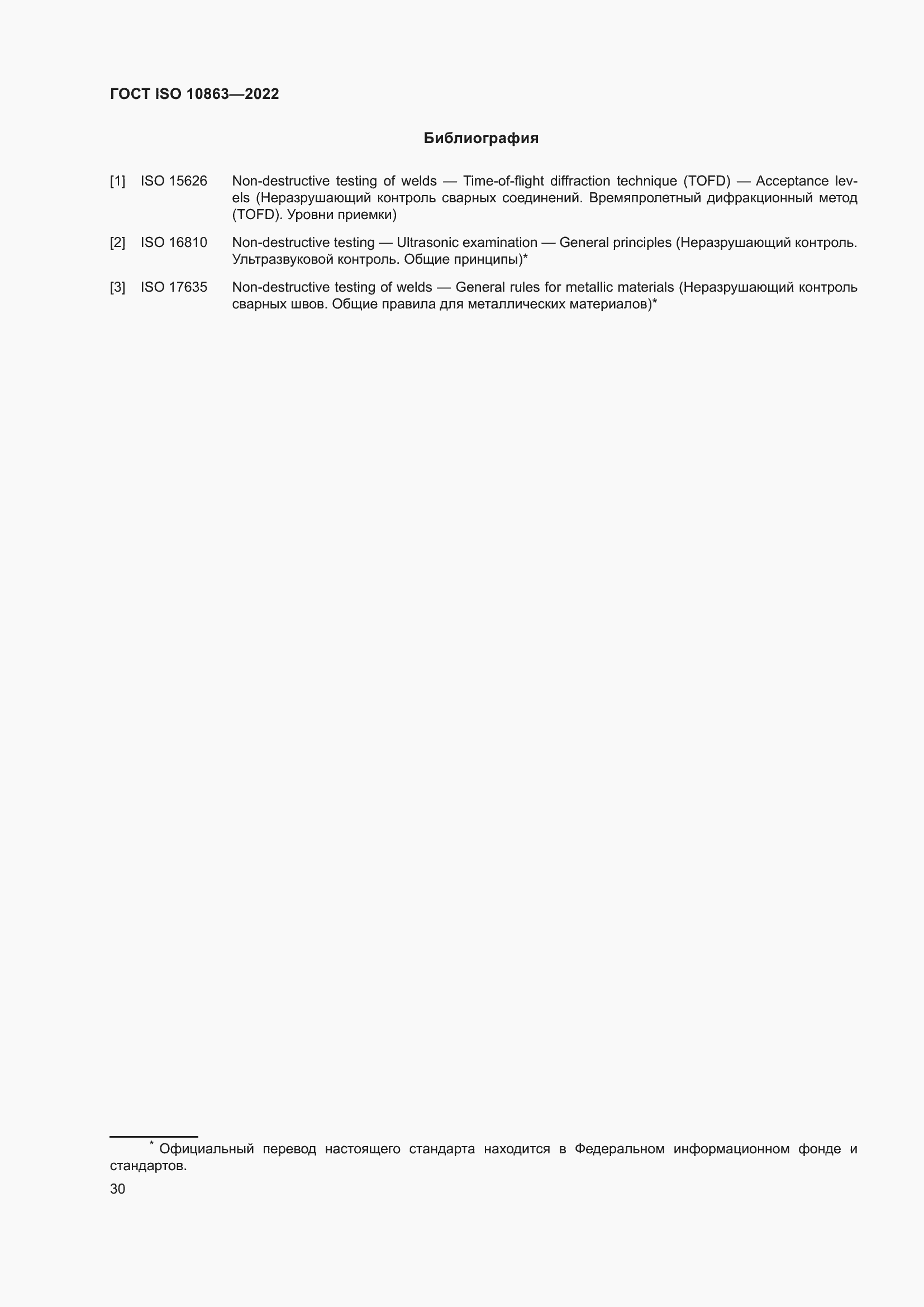 ГОСТ ISO 10863—2022

Библиография

[1] ISO 15626 Non-destructive testing of welds — Time-of-flight diffraction technique (TOFD) — Acceptance levels (Неразрушающий контроль сварных соединений. Времяпролетный дифракционный метод (TOFD). Уровни приемки)

[2] ISO 16810 Non-destructive testing — Ultrasonic examination — General principles (Неразрушающий контроль. Ультразвуковой контроль. Общие принципы)*

[3] ISO 17635 Non-destructive testing of welds — General rules for metallic materials (Неразрушающий контроль сварных швов. Общие правила для металлических материалов)*

* Официальный перевод настоящего стандарта находится в Федеральном информационном фонде и стандартов.

30